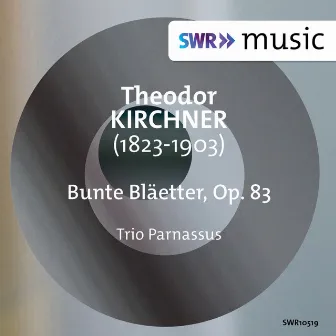 SWR» music

Theodor
KIRCHNER
(1823-1903)

Bunte Bläetter, Op. 83

Trio Parnassus

SWR10519